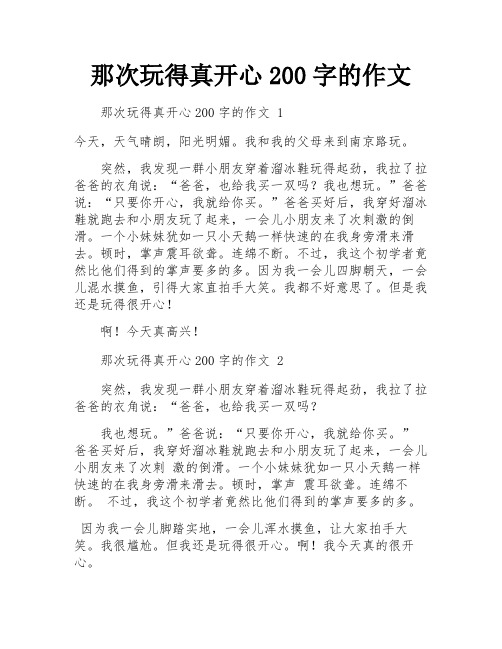 那次玩得真开心 200 字的作文

那次玩得真开心 200 字的作文 1

今天，天气晴朗，阳光明媚。我和我的父母来到南京路玩。

突然，我发现一群小朋友穿着溜冰鞋玩得起劲，我拉了拉爸爸的衣角说：“爸爸，也给我买一双吗？我也想玩。”爸爸说：“只要你开心，我就给你买。”爸爸买好后，我穿好溜冰鞋就跑去和小朋友玩了起来，一会儿小朋友来了次刺激的倒滑。一个小妹妹犹如一只小天鹅一样快速的在我身旁滑来滑去。顿时，掌声震耳欲聋。连绵不断。不过，我这个初学者竟然比他们得到的掌声要多的多。因为我一会儿四脚朝天，一会儿混水摸鱼，引得大家直拍手大笑。我都不好意思了。但是我还是玩得很开心！

啊！今天真高兴！

那次玩得真开心 200 字的作文 2

突然，我发现一群小朋友穿着溜冰鞋玩得起劲，我拉了拉爸爸的衣角说：“爸爸，也给我买一双吗？

我也想玩。”爸爸说：“只要你开心，我就给你买。”爸爸买好后，我穿好溜冰鞋就跑去和小朋友玩了起来，一会儿小朋友来了次刺 激的倒滑。一个小妹妹犹如一只小天鹅一样快速的在我身旁滑来滑去。顿时，掌声 震耳欲聋。连绵不断。 不过，我这个初学者竟然比他们得到的掌声要多的多。

因为我一会儿脚踏实地，一会儿浑水摸鱼，让大家拍手大笑。我很尴尬。但我还是玩得很开心。啊！我今天真的很开心。